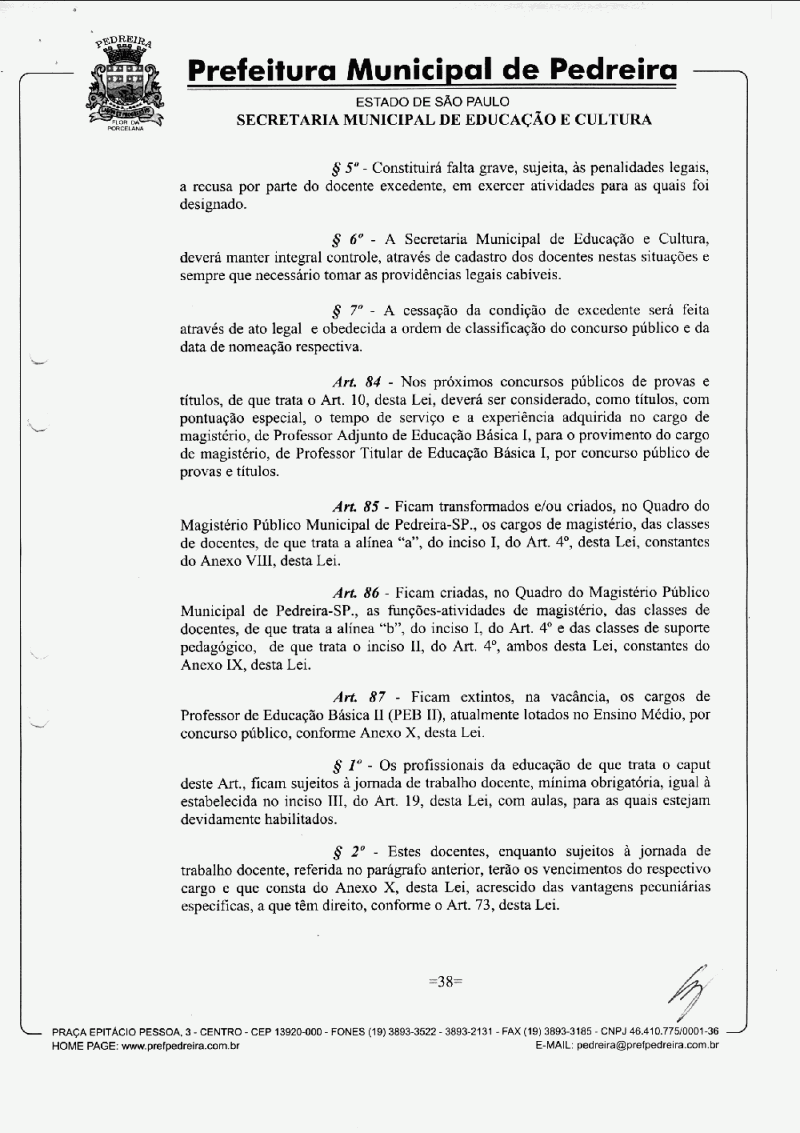 PEDREIRA
FLOR DA PORCELANA

Prefeitura Municipal de Pedreira

ESTADO DE SÃO PAULO
SECRETARIA MUNICIPAL DE EDUCAÇÃO E CULTURA

§ 5º - Constituirá falta grave, sujeita, às penalidades legais, a recusa por parte do docente excedente, em exercer atividades para as quais foi designado.

§ 6º - A Secretaria Municipal de Educação e Cultura, deverá manter integral controle, através de cadastro dos docentes nestas situações e sempre que necessário tomar as providências legais cabíveis.

§ 7º - A cessação da condição de excedente será feita através de ato legal e obedecida a ordem de classificação do concurso público e da data de nomeação respectiva.

Art. 84 - Nos próximos concursos públicos de provas e títulos, de que trata o Art. 10, desta Lei, deverá ser considerado, como títulos, com pontuação especial, o tempo de serviço e a experiência adquirida no cargo de magistério, de Professor Adjunto de Educação Básica I, para o provimento do cargo de magistério, de Professor Titular de Educação Básica I, por concurso público de provas e títulos.

Art. 85 - Ficam transformados e/ou criados, no Quadro do Magistério Público Municipal de Pedreira-SP., os cargos de magistério, das classes de docentes, de que trata a alínea "a", do inciso I, do Art. 4º, desta Lei, constantes do Anexo VIII, desta Lei.

Art. 86 - Ficam criadas, no Quadro do Magistério Público Municipal de Pedreira-SP., as funções-atividades de magistério, das classes de docentes, de que trata a alínea "b", do inciso I, do Art. 4º e das classes de suporte pedagógico, de que trata o inciso II, do Art. 4º, ambos desta Lei, constantes do Anexo IX, desta Lei.

Art. 87 - Ficam extintos, na vacância, os cargos de Professor de Educação Básica II (PEB II), atualmente lotados no Ensino Médio, por concurso público, conforme Anexo X, desta Lei.

§ 1º - Os profissionais da educação de que trata o caput deste Art., ficam sujeitos à jornada de trabalho docente, mínima obrigatória, igual à estabelecida no inciso III, do Art. 19, desta Lei, com aulas, para as quais estejam devidamente habilitados.

§ 2º - Estes docentes, enquanto sujeitos à jornada de trabalho docente, referida no parágrafo anterior, terão os vencimentos do respectivo cargo e que consta do Anexo X, desta Lei, acrescido das vantagens pecuniárias específicas, a que têm direito, conforme o Art. 73, desta Lei.

=38=

PRAÇA EPITÁCIO PESSOA, 3 - CENTRO - CEP 13920-000 - FONES (19) 3893-3522 - 3893-2131 - FAX (19) 3893-3185 - CNPJ 46.410.775/0001-36
HOME PAGE: www.prefpedreira.com.br
E-MAIL: pedreira@prefpedreira.com.br